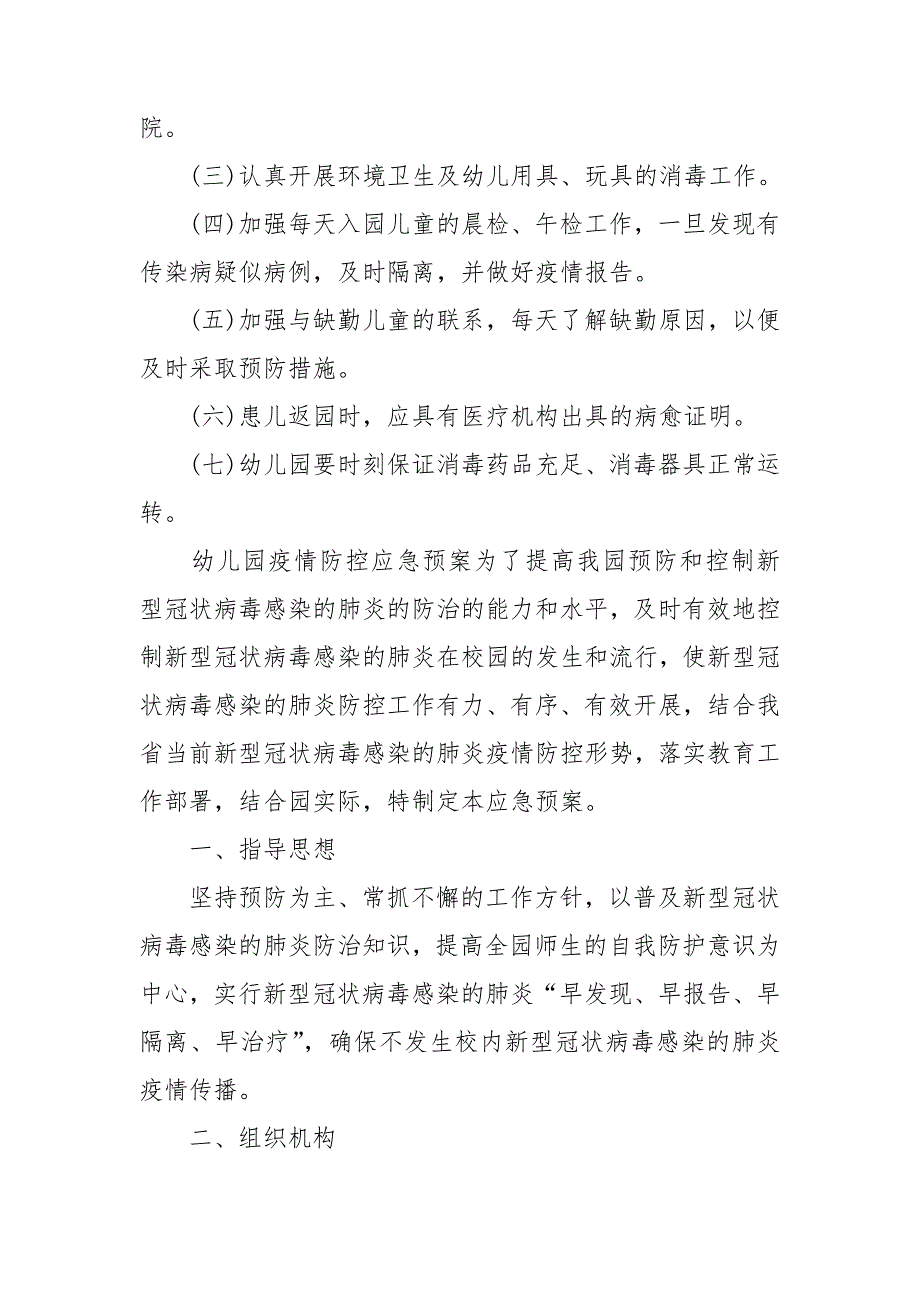 院。

(三)认真开展环境卫生及幼儿用具、玩具的消毒工作。

(四)加强每天入园儿童的晨检、午检工作，一旦发现有传染病疑似病例，及时隔离，并做好疫情报告。

(五)加强与缺勤儿童的联系，每天了解缺勤原因，以便及时采取预防措施。

(六)患儿返园时，应具有医疗机构出具的病愈证明。

(七)幼儿园要时刻保证消毒药品充足、消毒器具正常运转。

幼儿园疫情防控应急预案为了提高我园预防和控制新型冠状病毒感染的肺炎的防治的能力和水平，及时有效地控制新型冠状病毒感染的肺炎在校园的发生和流行，使新型冠状病毒感染的肺炎防控工作有力、有序、有效开展，结合我省当前新型冠状病毒感染的肺炎疫情防控形势，落实教育工作部署，结合园实际，特制定本应急预案。

一、指导思想

坚持预防为主、常抓不懈的工作方针，以普及新型冠状病毒感染的肺炎防治知识，提高全园师生的自我防护意识为中心，实行新型冠状病毒感染的肺炎“早发现、早报告、早隔离、早治疗”，确保不发生校内新型冠状病毒感染的肺炎疫情传播。

二、组织机构